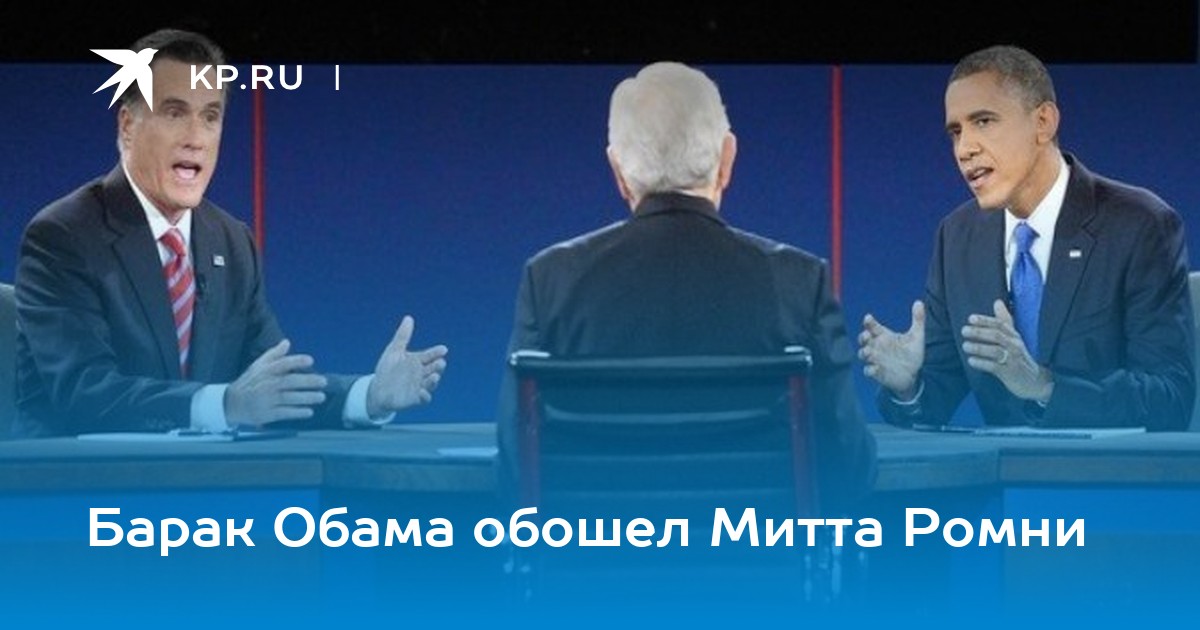 KP.RU |

Барак Обама обошел Митта Ромни